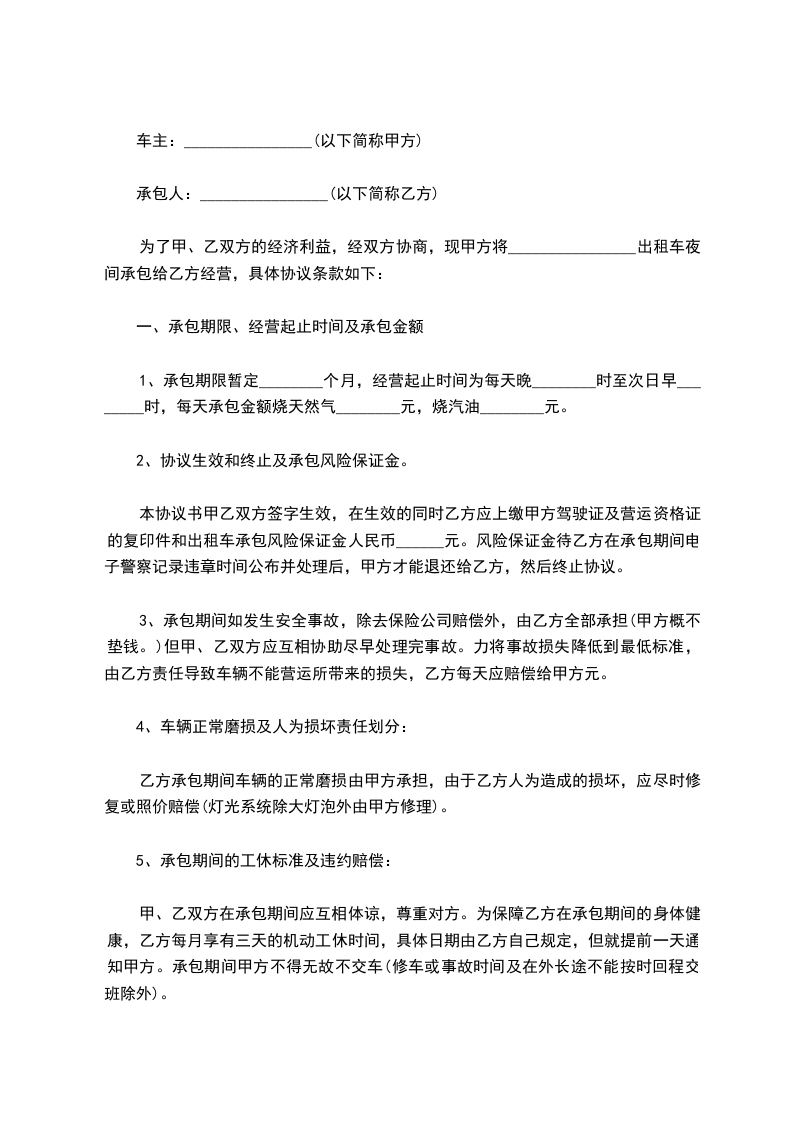 车主：________________(以下简称甲方)

承包人：________________(以下简称乙方)

为了甲、乙双方的经济利益，经双方协商，现甲方将________________出租车夜间承包给乙方经营，具体协议条款如下：

一、承包期限、经营起止时间及承包金额

1、承包期限暂定________个月，经营起止时间为每天晚________时至次日早________时，每天承包金额烧天然气________元，烧汽油________元。

2、协议生效和终止及承包风险保证金。

本协议书甲乙双方签字生效，在生效的同时乙方应上缴甲方驾驶证及营运资格证的复印件和出租车承包风险保证金人民币______元。风险保证金待乙方在承包期间电子警察记录违章时间公布并处理后，甲方才能退还给乙方，然后终止协议。

3、承包期间如发生安全事故，除去保险公司赔偿外，由乙方全部承担(甲方概不垫钱。)但甲、乙双方应互相协助尽早处理完事故。力将事故损失降低到最低标准，由乙方责任导致车辆不能营运所带来的损失，乙方每天应赔偿给甲方元。

4、车辆正常磨损及人为损坏责任划分：

乙方承包期间车辆的正常磨损由甲方承担，由于乙方人为造成的损坏，应尽时修复或照价赔偿(灯光系统除大灯泡外由甲方修理)。

5、承包期间的工休标准及违约赔偿：

甲、乙双方在承包期间应互相体谅，尊重对方。为保障乙方在承包期间的身体健康，乙方每月享有三天的机动工休时间，具体日期由乙方自己规定，但就提前一天通知甲方。承包期间甲方不得无故不交车(修车或事故时间及在外长途不能按时回程交班除外)。